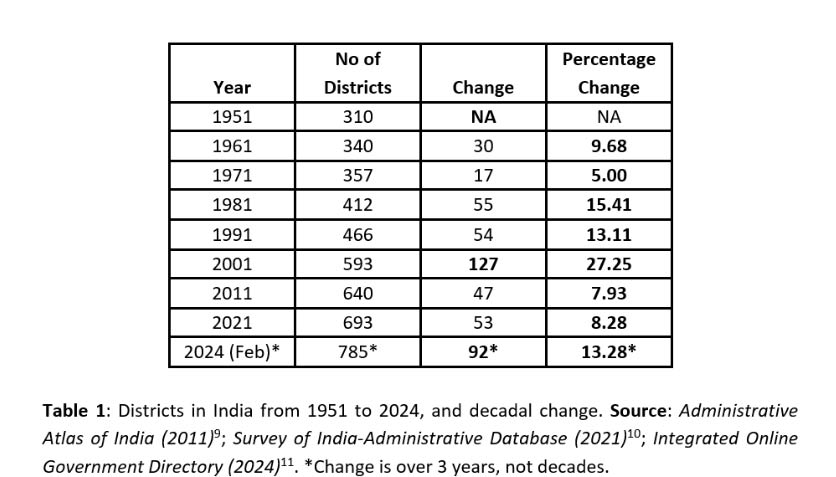 | Year | No of Districts | Change | Percentage Change |
|---|---|---|---|
| 1951 | 310 | NA | NA |
| 1961 | 340 | 30 | 9.68 |
| 1971 | 357 | 17 | 5.00 |
| 1981 | 412 | 55 | 15.41 |
| 1991 | 466 | 54 | 13.11 |
| 2001 | 593 | 127 | 27.25 |
| 2011 | 640 | 47 | 7.93 |
| 2021 | 693 | 53 | 8.28 |
| 2024 (Feb)* | 785* | 92* | 13.28* |

Table 1: Districts in India from 1951 to 2024, and decadal change. Source: Administrative Atlas of India (2011)$^{9}$; Survey of India-Administrative Database (2021)$^{10}$; Integrated Online Government Directory (2024)$^{11}$. *Change is over 3 years, not decades.